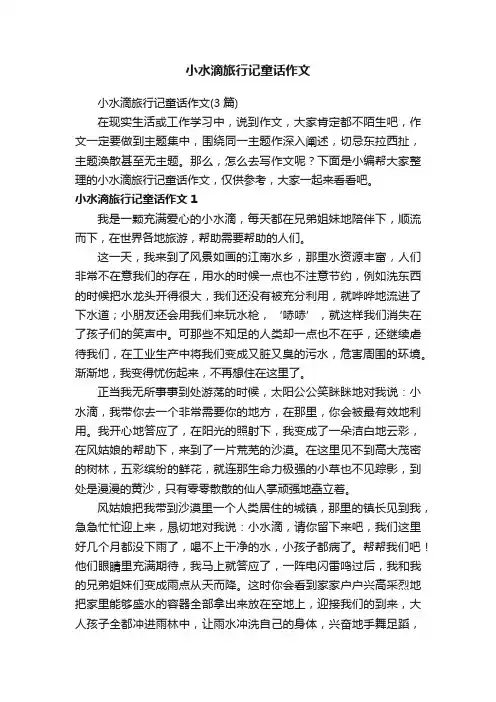 小水滴旅行记童话作文

小水滴旅行记童话作文(3 篇)

在现实生活或工作学习中，说到作文，大家肯定都不陌生吧，作文一定要做到主题集中，围绕同一主题作深入阐述，切忌东拉西扯，主题涣散甚至无主题。那么，怎么去写作文呢？下面是小编帮大家整理的小水滴旅行记童话作文，仅供参考，大家一起来看看吧。

小水滴旅行记童话作文 1

我是一颗充满爱心的小水滴，每天都在兄弟姐妹地陪伴下，顺流而下，在世界各地旅游，帮助需要帮助的人们。

这一天，我来到了风景如画的江南水乡，那里水资源丰富，人们非常不在意我们的存在，用水的时候一点也不注意节约，例如洗东西的时候把水龙头开得很大，我们还没有被充分利用，就哗哗地流进了下水道；小朋友还会用我们来玩水枪，‘哧哧’，就这样我们消失在了孩子们的笑声中。可那些不知足的人类却一点也不在乎，还继续虐待我们，在工业生产中将我们变成又脏又臭的污水，危害周围的环境。渐渐地，我变得忧伤起来，不再想住在这里了。

正当我无所事事到处游荡的时候，太阳公公笑眯眯地对我说：小水滴，我带你去一个非常需要你的地方，在那里，你会被最有效地利用。我开心地答应了，在阳光的照射下，我变成了一朵洁白地云彩，在风姑娘的帮助下，来到了一片荒芜的沙漠。在这里见不到高大茂密的树林，五彩缤纷的鲜花，就连那生命力极强的小草也不见踪影，到处是漫漫的黄沙，只有零零散散的仙人掌顽强地矗立着。

风姑娘把我带到沙漠里一个人类居住的城镇，那里的镇长见到我，急急忙忙迎上来，恳切地对我说：小水滴，请你留下来吧，我们这里好几个月都没下雨了，喝不上干净的水，小孩子都病了。帮帮我们吧！他们眼睛里充满期待，我马上就答应了，一阵电闪雷鸣过后，我和我的兄弟姐妹们变成雨点从天而降。这时你会看到家家户户兴高采烈地把家里能够盛水的容器全部拿出来放在空地上，迎接我们的到来，大人孩子全都冲进雨林中，让雨水冲洗自己的身体，兴奋地手舞足蹈，